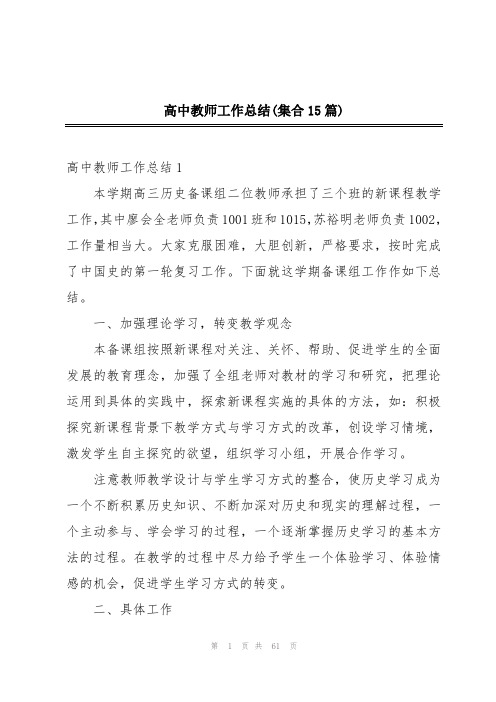 高中教师工作总结(集合15篇)

高中教师工作总结1

本学期高三历史备课组二位教师承担了三个班的新课程教学工作,其中廖会全老师负责1001班和1015,苏裕明老师负责1002,工作量相当大。大家克服困难,大胆创新,严格要求,按时完成了中国史的第一轮复习工作。下面就这学期备课组工作作如下总结。

一、加强理论学习,转变教学观念

本备课组按照新课程对关注、关怀、帮助、促进学生的全面发展的教育理念,加强了全组老师对教材的学习和研究,把理论运用到具体的实践中,探索新课程实施的具体的方法,如:积极探究新课程背景下教学方式与学习方式的改革,创设学习情境,激发学生自主探究的欲望,组织学习小组,开展合作学习。

注意教师教学设计与学生学习方式的整合,使历史学习成为一个不断积累历史知识、不断加深对历史和现实的理解过程,一个主动参与、学会学习的过程,一个逐渐掌握历史学习的基本方法的过程。在教学的过程中尽力给予学生一个体验学习、体验情感的机会,促进学生学习方式的转变。

二、具体工作

第 1 页 共 61 页